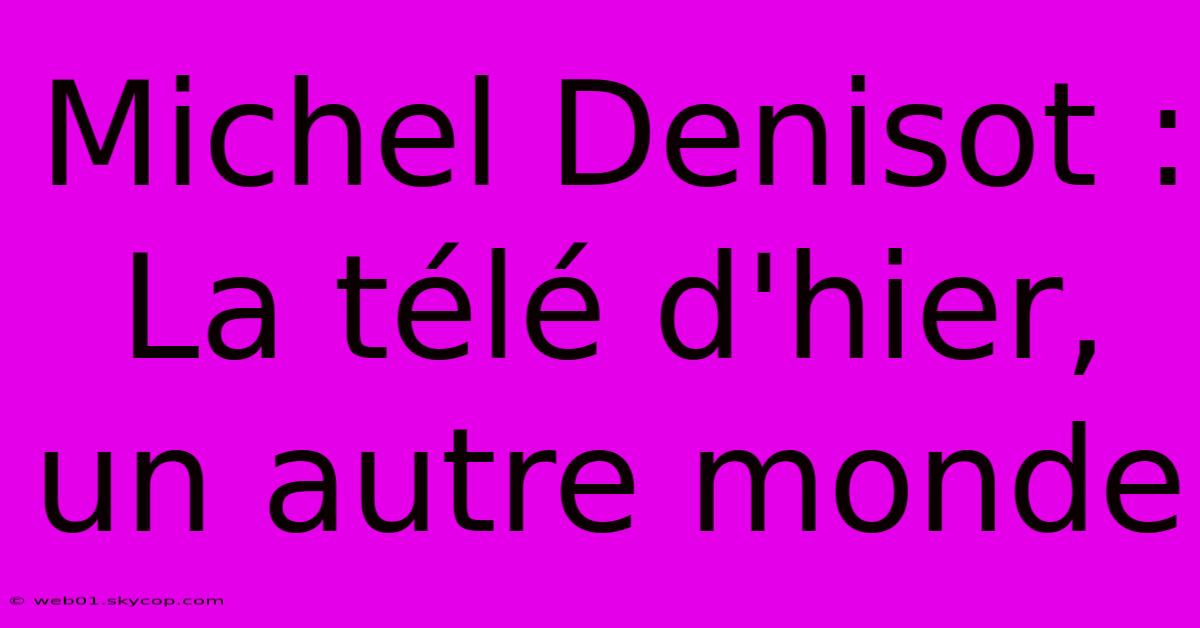 Michel Denisot : La télé d'hier, un autre monde

© web01.skycop.com